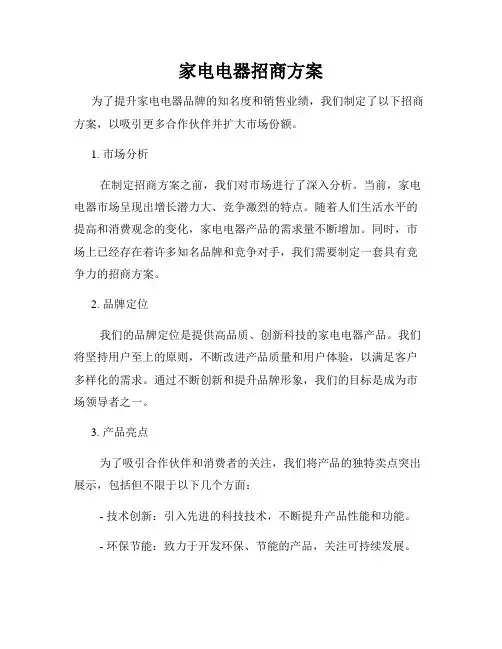 家电电器招商方案

为了提升家电电器品牌的知名度和销售业绩，我们制定了以下招商方案，以吸引更多合作伙伴并扩大市场份额。

1. 市场分析

在制定招商方案之前，我们对市场进行了深入分析。当前，家电电器市场呈现出增长潜力大、竞争激烈的特点。随着人们生活水平的提高和消费观念的变化，家电电器产品的需求量不断增加。同时，市场上已经存在着许多知名品牌和竞争对手，我们需要制定一套具有竞争力的招商方案。

2. 品牌定位

我们的品牌定位是提供高品质、创新科技的家电电器产品。我们将坚持用户至上的原则，不断改进产品质量和用户体验，以满足客户多样化的需求。通过不断创新和提升品牌形象，我们的目标是成为市场领导者之一。

3. 产品亮点

为了吸引合作伙伴和消费者的关注，我们将产品的独特卖点突出展示，包括但不限于以下几个方面：

- 技术创新：引入先进的科技技术，不断提升产品性能和功能。

- 环保节能：致力于开发环保、节能的产品，关注可持续发展。